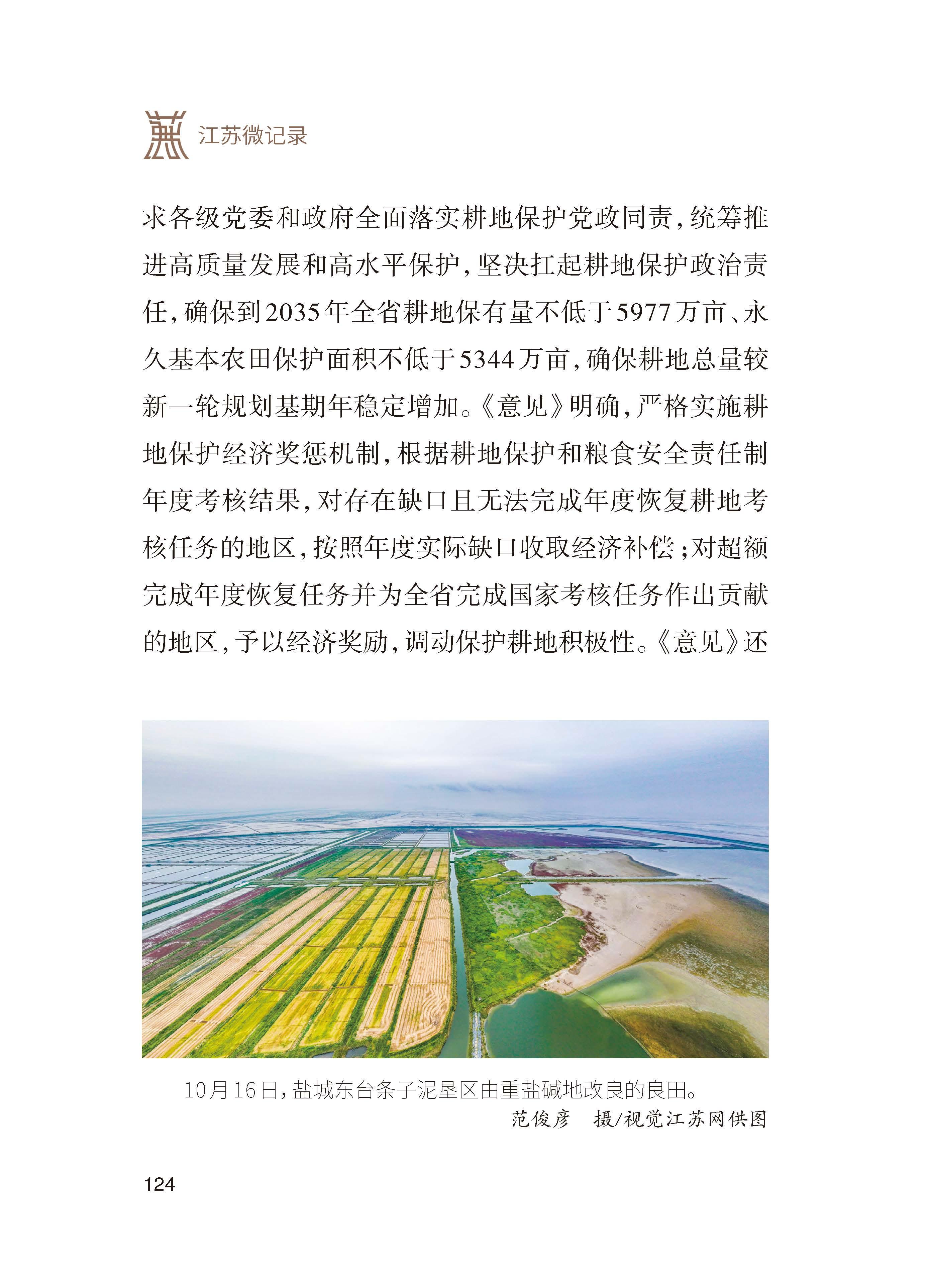 江苏微记录

求各级党委和政府全面落实耕地保护党政同责，统筹推进高质量发展和高水平保护，坚决扛起耕地保护政治责任，确保到2035年全省耕地保有量不低于5977万亩、永久基本农田保护面积不低于5344万亩，确保耕地总量较新一轮规划基期年稳定增加。《意见》明确，严格实施耕地保护经济奖惩机制，根据耕地保护和粮食安全责任制年度考核结果，对存在缺口且无法完成年度恢复耕地考核任务的地区，按照年度实际缺口收取经济补偿；对超额完成年度恢复任务并为全省完成国家考核任务作出贡献的地区，予以经济奖励，调动保护耕地积极性。《意见》还

10月16日，盐城东台条子泥垦区由重盐碱地改良的良田。
范俊彦　摄/视觉江苏网供图

124